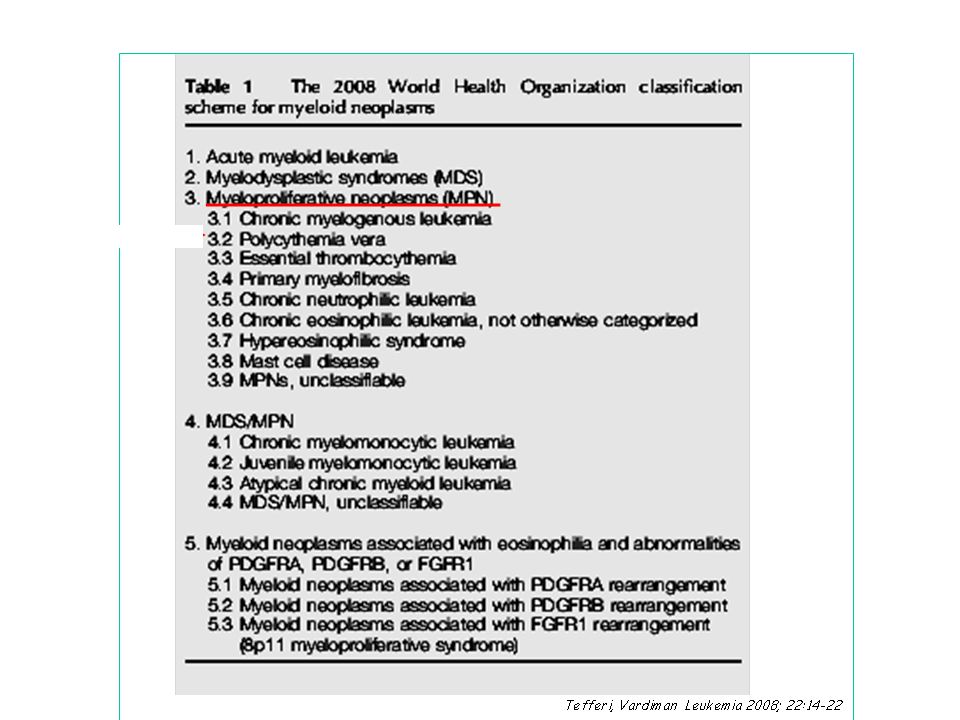 Table 1 The 2008 World Health Organization classification scheme for myeloid neoplasms

1. Acute myeloid leukemia
2. Myelodysplastic syndromes (MDS)
3. Myeloproliferative neoplasms (MPN)
3.1 Chronic myelogenous leukemia
3.2 Polycythemia vera
3.3 Essential thrombocythemia
3.4 Primary myelofibrosis
3.5 Chronic neutrophilic leukemia
3.6 Chronic eosinophilic leukemia, not otherwise categorized
3.7 Hypereosinophilic syndrome
3.8 Mast cell disease
3.9 MPNs, unclassifiable

4. MDS/MPN
4.1 Chronic myelomonocytic leukemia
4.2 Juvenile myelomonocytic leukemia
4.3 Atypical chronic myeloid leukemia
4.4 MDS/MPN, unclassifiable

5. Myeloid neoplasms associated with eosinophilia and abnormalities of PDGFRA, PDGFRB, or FGFR1
5.1 Myeloid neoplasms associated with PDGFRA rearrangement
5.2 Myeloid neoplasms associated with PDGFRB rearrangement
5.3 Myeloid neoplasms associated with FGFR1 rearrangement (8p11 myeloproliferative syndrome)

Tefferi, Vardiman Leukemia 2008; 22:14-22